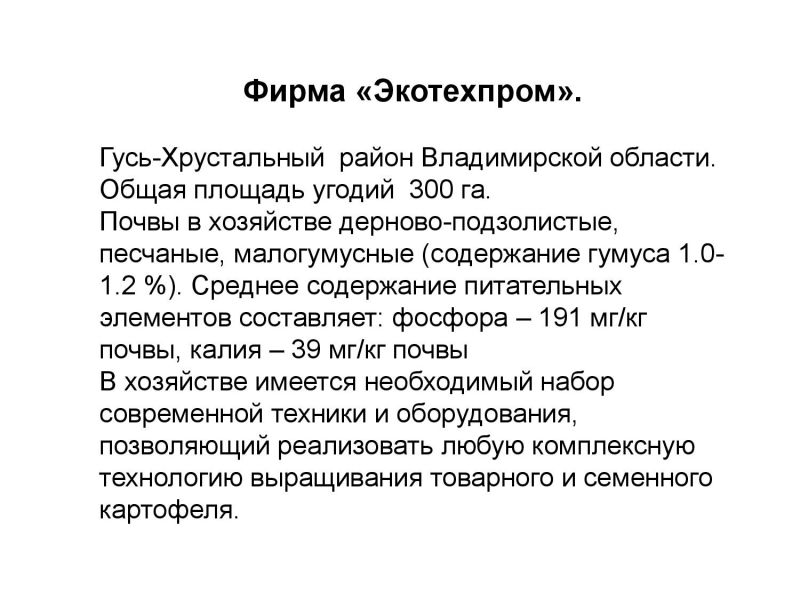 Фирма «Экотехпром».

Гусь-Хрустальный район Владимирской области.
Общая площадь угодий 300 га.
Почвы в хозяйстве дерново-подзолистые, песчаные, малогумусные (содержание гумуса 1.0-1.2 %). Среднее содержание питательных элементов составляет: фосфора – 191 мг/кг почвы, калия – 39 мг/кг почвы
В хозяйстве имеется необходимый набор современной техники и оборудования, позволяющий реализовать любую комплексную технологию выращивания товарного и семенного картофеля.